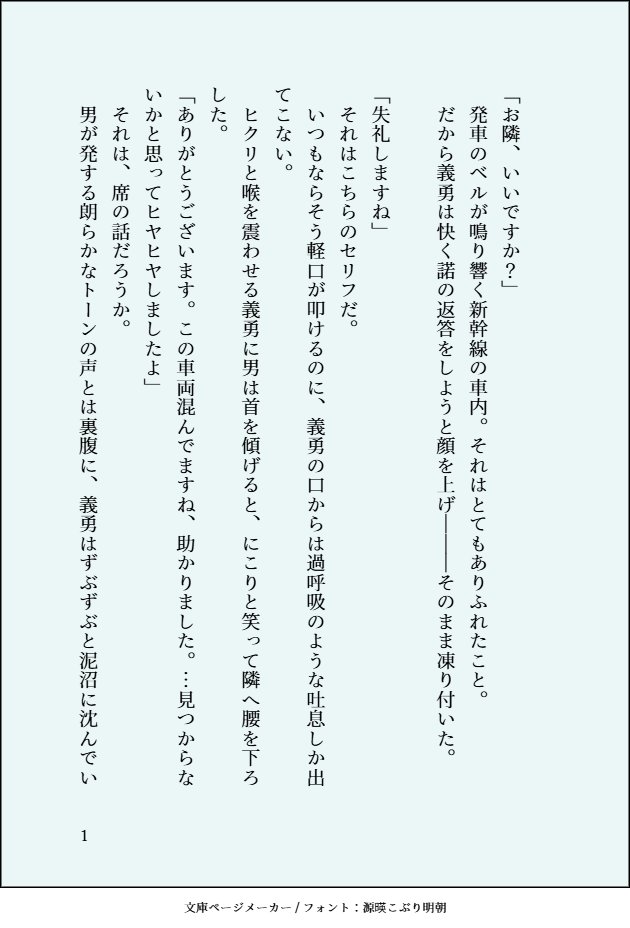 「お隣、いいですか？」

発車のベルが鳴り響く新幹線の車内。それはとてもありふれたこと。

だから義勇は快く諾の返答をしようと顔を上げ――そのまま凍り付いた。

「失礼しますね」

それはこちらのセリフだ。

いつもならそう軽口が叩けるのに、義勇の口からは過呼吸のような吐息しか出てこない。

ヒクリと喉を震わせる義勇に男は首を傾げると、にこりと笑って隣へ腰を下ろした。

「ありがとうございます。この車両混んでますね、助かりました。…見つからないかと思ってヒヤヒヤしましたよ」

それは、席の話だろうか。

男が発する朗らかなトーンの声とは裏腹に、義勇はずぶずぶと泥沼に沈んでい

1

文庫ページメーカー / フォント：源暎こぶり明朝